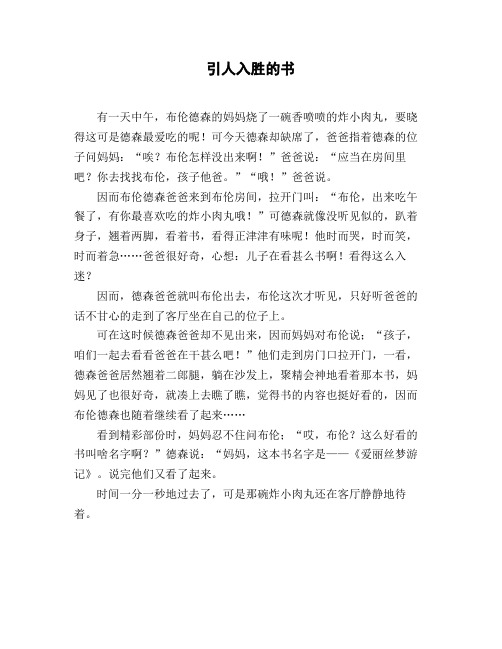 引人入胜的书

有一天中午，布伦德森的妈妈烧了一碗香喷喷的炸小肉丸，要晓得这可是德森最爱吃的呢！可今天德森却缺席了，爸爸指着德森的位子问妈妈：“唉？布伦怎样没出来啊！”爸爸说：“应当在房间里吧？你去找找布伦，孩子他爸。”“哦！”爸爸说。

因而布伦德森爸爸来到布伦房间，拉开门叫：“布伦，出来吃午餐了，有你最喜欢吃的炸小肉丸哦！”可德森就像没听见似的，趴着身子，翘着两脚，看着书，看得正津津有味呢！他时而哭，时而笑，时而着急……爸爸很好奇，心想：儿子在看甚么书啊！看得这么入迷？

因而，德森爸爸就叫布伦出去，布伦这次才听见，只好听爸爸的话不甘心的走到了客厅坐在自己的位子上。

可在这时候德森爸爸却不见出来，因而妈妈对布伦说：“孩子，咱们一起去看看爸爸在干甚么吧！”他们走到房门口拉开门，一看，德森爸爸居然翘着二郎腿，躺在沙发上，聚精会神地看着那本书，妈妈见了也很好奇，就凑上去瞧了瞧，觉得书的内容也挺好看的，因而布伦德森也随着继续看了起来……

看到精彩部份时，妈妈忍不住问布伦：“哎，布伦？这么好看的书叫啥名字啊？”德森说：“妈妈，这本书名字是——《爱丽丝梦游记》。说完他们又看了起来。

时间一分一秒地过去了，可是那碗炸小肉丸还在客厅静静地待着。